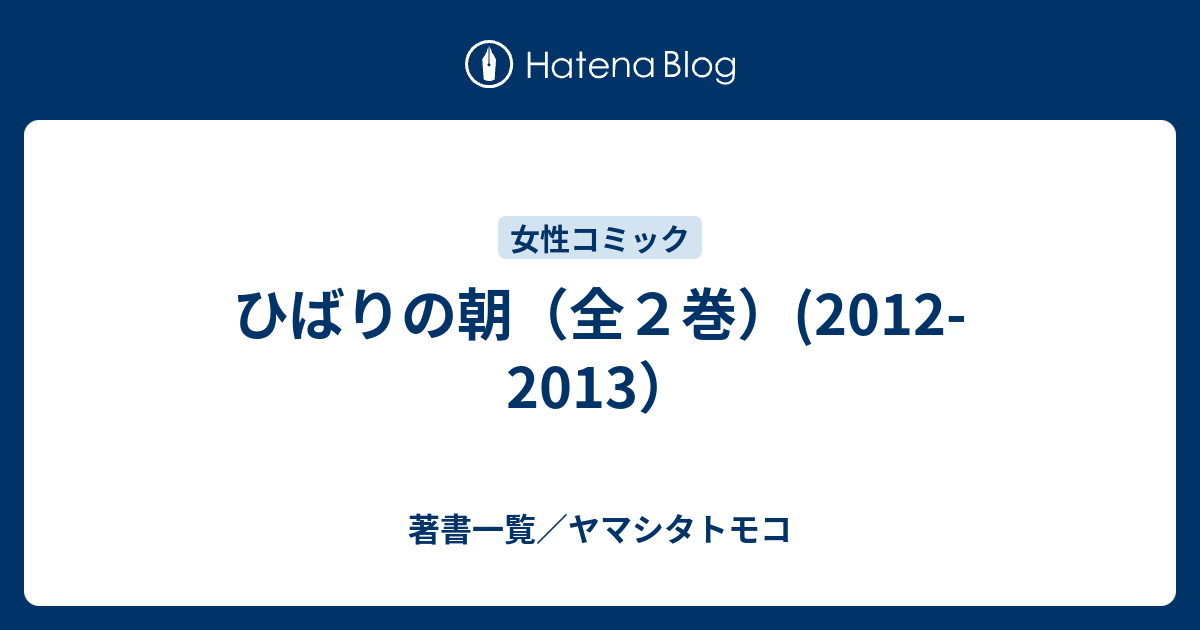 Hatena Blog

女性コミック

ひばりの朝（全２巻）(2012-2013）

著書一覧／ヤマシタトモコ